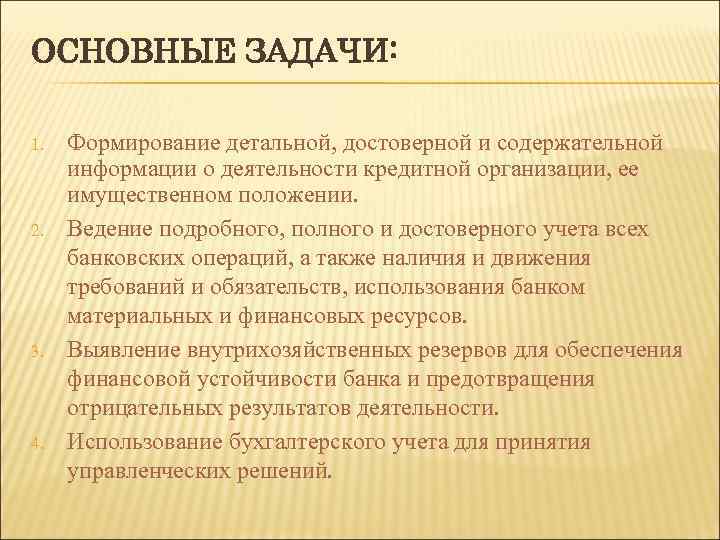 ОСНОВНЫЕ ЗАДАЧИ:

1. Формирование детальной, достоверной и содержательной информации о деятельности кредитной организации, ее имущественном положении.
2. Ведение подробного, полного и достоверного учета всех банковских операций, а также наличия и движения требований и обязательств, использования банком материальных и финансовых ресурсов.
3. Выявление внутрихозяйственных резервов для обеспечения финансовой устойчивости банка и предотвращения отрицательных результатов деятельности.
4. Использование бухгалтерского учета для принятия управленческих решений.